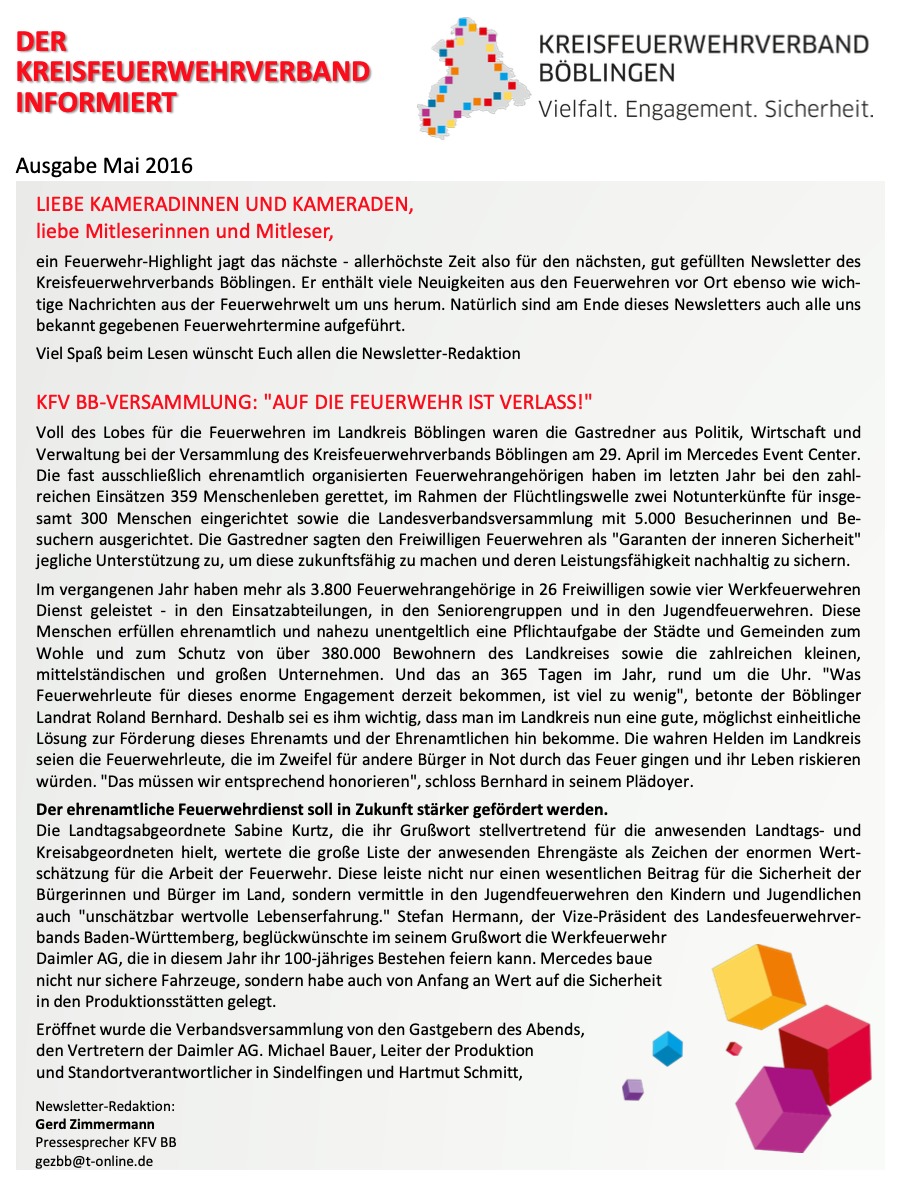 DER
KREISFEUERWEHRVERBAND
INFORMIERT

KREISFEUERWEHRVERBAND
BÖBLINGEN
Vielfalt. Engagement. Sicherheit.

Ausgabe Mai 2016

LIEBE KAMERADINNEN UND KAMERADEN,
liebe Mitleserinnen und Mitleser,

ein Feuerwehr-Highlight jagt das nächste - allerhöchste Zeit also für den nächsten, gut gefüllten Newsletter des Kreisfeuerwehrverbands Böblingen. Er enthält viele Neuigkeiten aus den Feuerwehren vor Ort ebenso wie wichtige Nachrichten aus der Feuerwehrwelt um uns herum. Natürlich sind am Ende dieses Newsletters auch alle uns bekannt gegebenen Feuerwehrtermine aufgeführt.

Viel Spaß beim Lesen wünscht Euch allen die Newsletter-Redaktion

KFV BB-VERSAMMLUNG: "AUF DIE FEUERWEHR IST VERLASS!"

Voll des Lobes für die Feuerwehren im Landkreis Böblingen waren die Gastredner aus Politik, Wirtschaft und Verwaltung bei der Versammlung des Kreisfeuerwehrverbands Böblingen am 29. April im Mercedes Event Center. Die fast ausschließlich ehrenamtlich organisierten Feuerwehrangehörigen haben im letzten Jahr bei den zahlreichen Einsätzen 359 Menschenleben gerettet, im Rahmen der Flüchtlingswelle zwei Notunterkünfte für insgesamt 300 Menschen eingerichtet sowie die Landesverbandsversammlung mit 5.000 Besucherinnen und Besuchern ausgerichtet. Die Gastredner sagten den Freiwilligen Feuerwehren als "Garanten der inneren Sicherheit" jegliche Unterstützung zu, um diese zukunftsfähig zu machen und deren Leistungsfähigkeit nachhaltig zu sichern.

Im vergangenen Jahr haben mehr als 3.800 Feuerwehrangehörige in 26 Freiwilligen sowie vier Werkfeuerwehren Dienst geleistet - in den Einsatzabteilungen, in den Seniorengruppen und in den Jugendfeuerwehren. Diese Menschen erfüllen ehrenamtlich und nahezu unentgeltlich eine Pflichtaufgabe der Städte und Gemeinden zum Wohle und zum Schutz von über 380.000 Bewohnern des Landkreises sowie die zahlreichen kleinen, mittelständischen und großen Unternehmen. Und das an 365 Tagen im Jahr, rund um die Uhr. "Was Feuerwehrleute für dieses enorme Engagement derzeit bekommen, ist viel zu wenig", betonte der Böblinger Landrat Roland Bernhard. Deshalb sei es ihm wichtig, dass man im Landkreis nun eine gute, möglichst einheitliche Lösung zur Förderung dieses Ehrenamts und der Ehrenamtlichen hin bekomme. Die wahren Helden im Landkreis seien die Feuerwehrleute, die im Zweifel für andere Bürger in Not durch das Feuer gingen und ihr Leben riskieren würden. "Das müssen wir entsprechend honorieren", schloss Bernhard in seinem Plädoyer.

Der ehrenamtliche Feuerwehrdienst soll in Zukunft stärker gefördert werden.
Die Landtagsabgeordnete Sabine Kurtz, die ihr Grußwort stellvertretend für die anwesenden Landtags- und Kreisabgeordneten hielt, wertete die große Liste der anwesenden Ehrengäste als Zeichen der enormen Wertschätzung für die Arbeit der Feuerwehr. Diese leiste nicht nur einen wesentlichen Beitrag für die Sicherheit der Bürgerinnen und Bürger im Land, sondern vermittle in den Jugendfeuerwehren den Kindern und Jugendlichen auch "unschätzbar wertvolle Lebenserfahrung." Stefan Hermann, der Vize-Präsident des Landesfeuerwehrverbands Baden-Württemberg, beglückwünschte im seinem Grußwort die Werkfeuerwehr Daimler AG, die in diesem Jahr ihr 100-jähriges Bestehen feiern kann. Mercedes baue nicht nur sichere Fahrzeuge, sondern habe auch von Anfang an Wert auf die Sicherheit in den Produktionsstätten gelegt.

Eröffnet wurde die Verbandsversammlung von den Gastgebern des Abends, den Vertretern der Daimler AG. Michael Bauer, Leiter der Produktion und Standortverantwortlicher in Sindelfingen und Hartmut Schmitt,

Newsletter-Redaktion:
Gerd Zimmermann
Pressesprecher KFV BB
gezbb@t-online.de